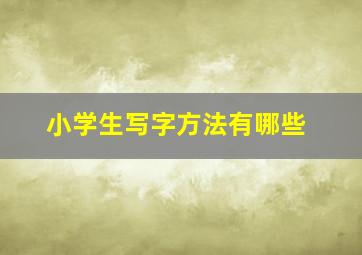 小学生写字方法有哪些